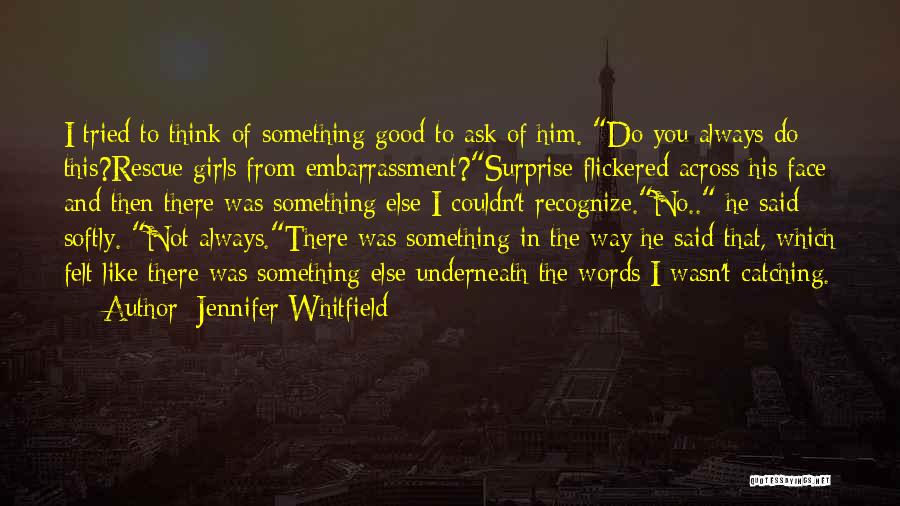 I tried to think of something good to ask of him. "Do you always do this?Rescue girls from embarrassment?"Surprise flickered across his face and then there was something else I couldn't recognize."No.." he said softly. "Not always."There was something in the way he said that, which felt like there was something else underneath the words I wasn't catching.

— Author: Jennifer Whitfield

QUOTESSAYINGS.NET